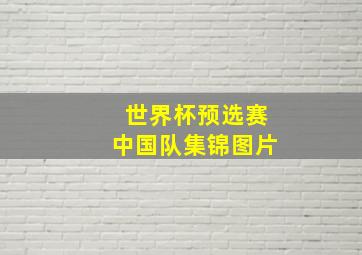 世界杯预选赛
中国队集锦图片